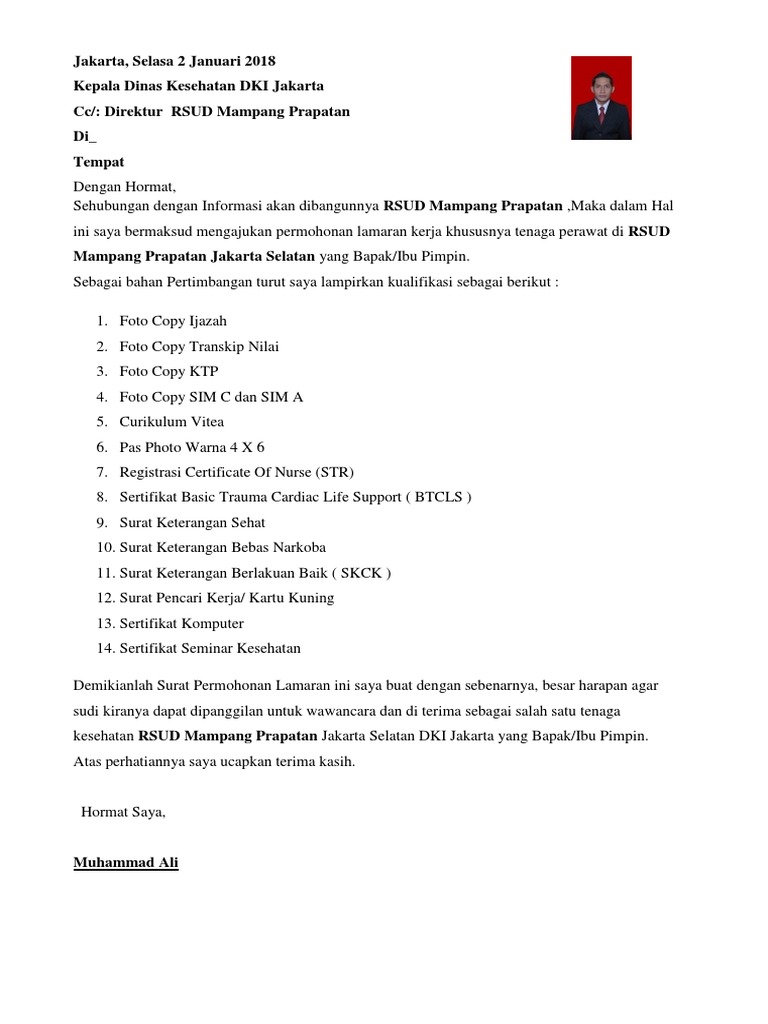 Jakarta, Selasa 2 Januari 2018
Kepala Dinas Kesehatan DKI Jakarta
Cc/: Direktur RSUD Mampang Prapatan
Di_
Tempat

Dengan Hormat,
Sehubungan dengan Informasi akan dibangunnya RSUD Mampang Prapatan ,Maka dalam Hal ini saya bermaksud mengajukan permohonan lamaran kerja khususnya tenaga perawat di RSUD Mampang Prapatan Jakarta Selatan yang Bapak/Ibu Pimpin.

Sebagai bahan Pertimbangan turut saya lampirkan kualifikasi sebagai berikut :

1. Foto Copy Ijazah
2. Foto Copy Transkip Nilai
3. Foto Copy KTP
4. Foto Copy SIM C dan SIM A
5. Curikulum Vitea
6. Pas Photo Warna 4 X 6
7. Registrasi Certificate Of Nurse (STR)
8. Sertifikat Basic Trauma Cardiac Life Support ( BTCLS )
9. Surat Keterangan Sehat
10. Surat Keterangan Bebas Narkoba
11. Surat Keterangan Berlakuan Baik ( SKCK )
12. Surat Pencari Kerja/ Kartu Kuning
13. Sertifikat Komputer
14. Sertifikat Seminar Kesehatan

Demikianlah Surat Permohonan Lamaran ini saya buat dengan sebenarnya, besar harapan agar sudi kiranya dapat dipanggilan untuk wawancara dan di terima sebagai salah satu tenaga kesehatan RSUD Mampang Prapatan Jakarta Selatan DKI Jakarta yang Bapak/Ibu Pimpin.
Atas perhatiannya saya ucapkan terima kasih.

Hormat Saya,

Muhammad Ali